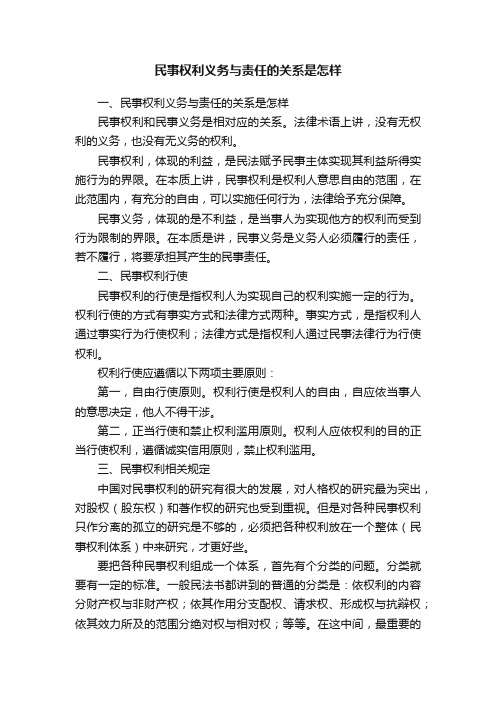 民事权利义务与责任的关系是怎样

一、民事权利义务与责任的关系是怎样

民事权利和民事义务是相对应的关系。法律术语上讲，没有无权利的义务，也没有无义务的权利。

民事权利，体现的利益，是民法赋予民事主体实现其利益所得实施行为的界限。在本质上讲，民事权利是权利人意思自由的范围，在此范围内，有充分的自由，可以实施任何行为，法律给予充分保障。

民事义务，体现的是不利益，是当事人为实现他方的权利而受到行为限制的界限。在本质是讲，民事义务是义务人必须履行的责任，若不履行，将要承担其产生的民事责任。

二、民事权利行使

民事权利的行使是指权利人为实现自己的权利实施一定的行为。权利行使的方式有事实方式和法律方式两种。事实方式，是指权利人通过事实行为行使权利；法律方式是指权利人通过民事法律行为行使权利。

权利行使应遵循以下两项主要原则：

第一，自由行使原则。权利行使是权利人的自由，自应依当事人的意思决定，他人不得干涉。

第二，正当行使和禁止权利滥用原则。权利人应依权利的目的正当行使权利，遵循诚实信用原则，禁止权利滥用。

三、民事权利相关规定

中国对民事权利的研究有很大的发展，对人格权的研究最为突出，对股权（股东权）和著作权的研究也受到重视。但是对各种民事权利只作分离的孤立的研究是不够的，必须把各种权利放在一个整体（民事权利体系）中来研究，才更好些。

要把各种民事权利组成一个体系，首先有个分类的问题。分类就要有一定的标准。一般民法书都讲到的普通的分类是：依权利的内容分财产权与非财产权；依其作用分支配权、请求权、形成权与抗辩权；依其效力所及的范围分绝对权与相对权；等等。在这中间，最重要的